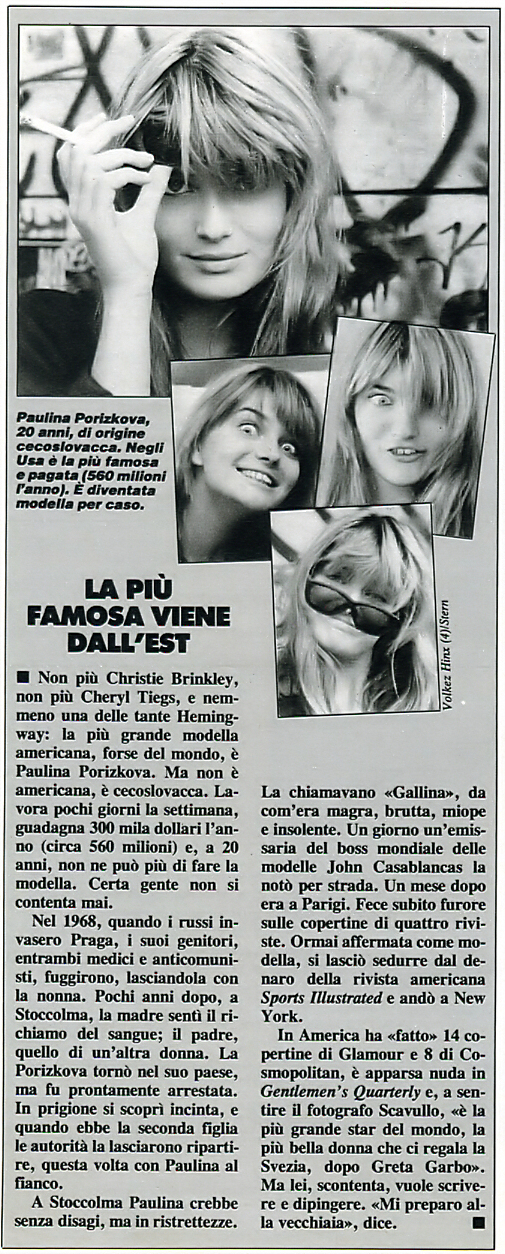 Paulina Porizkova, 20 anni, di origine cecoslovacca. Negli Usa è la più famosa e pagata (560 milioni l'anno). È diventata modella per caso.

Volkez Hinx (4)/Stern

LA PIÙ FAMOSA VIENE DALL'EST

■ Non più Christie Brinkley, non più Cheryl Tiegs, e nemmeno una delle tante Hemingway: la più grande modella americana, forse del mondo, è Paulina Porizkova. Ma non è americana, è cecoslovacca. Lavora pochi giorni la settimana, guadagna 300 mila dollari l'anno (circa 560 milioni) e, a 20 anni, non ne può più di fare la modella. Certa gente non si contenta mai.

Nel 1968, quando i russi invasero Praga, i suoi genitori, entrambi medici e anticomunisti, fuggirono, lasciandola con la nonna. Pochi anni dopo, a Stoccolma, la madre sentì il richiamo del sangue; il padre, quello di un'altra donna. La Porizkova tornò nel suo paese, ma fu prontamente arrestata. In prigione si scoprì incinta, e quando ebbe la seconda figlia le autorità la lasciarono ripartire, questa volta con Paulina al fianco.

A Stoccolma Paulina crebbe senza disagi, ma in ristrettezze. La chiamavano «Gallina», da com'era magra, brutta, miope e insolente. Un giorno un'emissaria del boss mondiale delle modelle John Casablancas la notò per strada. Un mese dopo era a Parigi. Fece subito furore sulle copertine di quattro riviste. Ormai affermata come modella, si lasciò sedurre dal denaro della rivista americana Sports Illustrated e andò a New York.

In America ha «fatto» 14 copertine di Glamour e 8 di Cosmopolitan, è apparsa nuda in Gentlemen's Quarterly e, a sentire il fotografo Scavullo, «è la più grande star del mondo, la più bella donna che ci regala la Svezia, dopo Greta Garbo». Ma lei, scontenta, vuole scrivere e dipingere. «Mi preparo alla vecchiaia», dice. ■